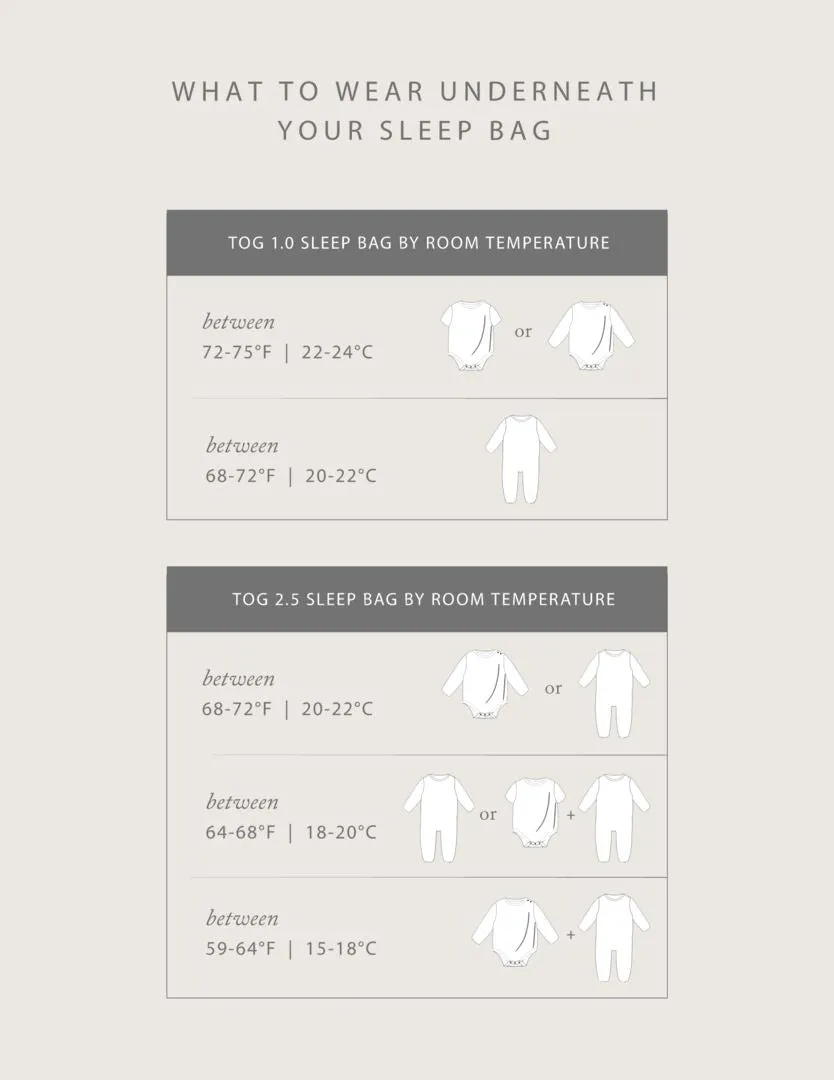 WHAT TO WEAR UNDERNEATH YOUR SLEEP BAG

TOG 1.0 SLEEP BAG BY ROOM TEMPERATURE

between
72-75°F | 22-24°C

or

between
68-72°F | 20-22°C

TOG 2.5 SLEEP BAG BY ROOM TEMPERATURE

between
68-72°F | 20-22°C

or

between
64-68°F | 18-20°C

or

+

between
59-64°F | 15-18°C

+